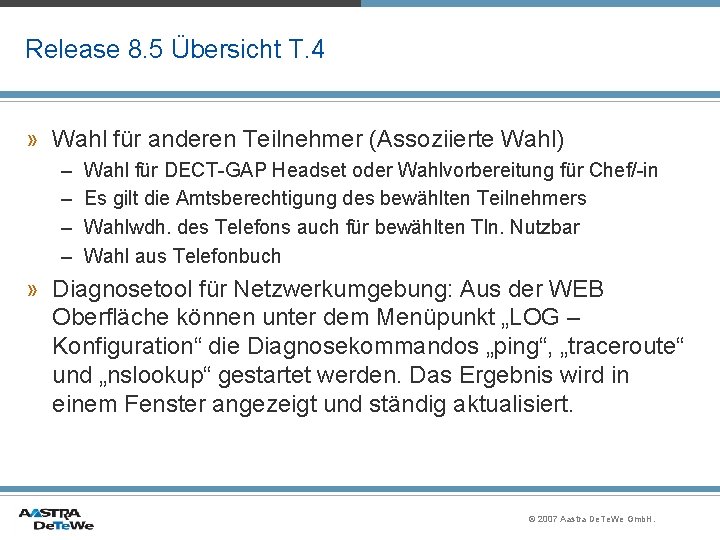 Release 8.5 Übersicht T.4

» Wahl für anderen Teilnehmer (Assoziierte Wahl)

- Wahl für DECT-GAP Headset oder Wahlvorbereitung für Chef/-in
- Es gilt die Amtsberechtigung des bewählten Teilnehmers
- Wahlwdh. des Telefons auch für bewählten Tln. Nutzbar
- Wahl aus Telefonbuch

» Diagnosetool für Netzwerkumgebung: Aus der WEB Oberfläche können unter dem Menüpunkt „LOG – Konfiguration“ die Diagnosekommandos „ping“, „traceroute“ und „nslookup“ gestartet werden. Das Ergebnis wird in einem Fenster angezeigt und ständig aktualisiert.

AASTRA
DeTeWe

© 2007 Aastra DeTeWe GmbH.